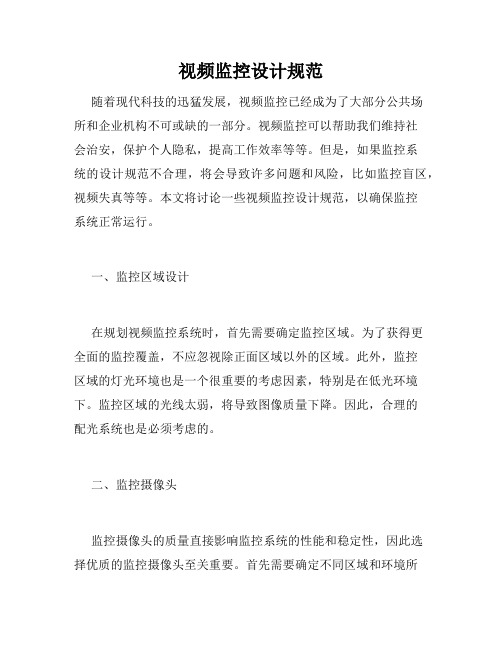 视频监控设计规范

随着现代科技的迅猛发展，视频监控已经成为了大部分公共场所和企业机构不可或缺的一部分。视频监控可以帮助我们维持社会治安，保护个人隐私，提高工作效率等等。但是，如果监控系统的设计规范不合理，将会导致许多问题和风险，比如监控盲区，视频失真等等。本文将讨论一些视频监控设计规范，以确保监控系统正常运行。

一、监控区域设计

在规划视频监控系统时，首先需要确定监控区域。为了获得更全面的监控覆盖，不应忽视除正面区域以外的区域。此外，监控区域的灯光环境也是一个很重要的考虑因素，特别是在低光环境下。监控区域的光线太弱，将导致图像质量下降。因此，合理的配光系统也是必须考虑的。

二、监控摄像头

监控摄像头的质量直接影响监控系统的性能和稳定性，因此选择优质的监控摄像头至关重要。首先需要确定不同区域和环境所